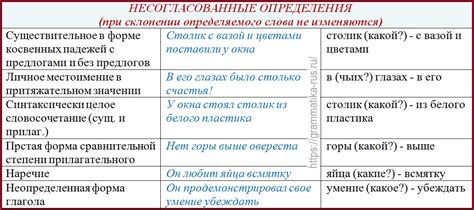 НЕСОГЛАСОВАННЫЕ ОПРЕДЕЛЕНИЯ
(при склонении определяемого слова не изменяются)

| | | |
|---|---|---|
| Существительное в форме косвенных падежей с предлогами и без предлогов | Столик с вазой и цветами поставили у окна | столик (какой?) - с вазой и цветами |
| Личное местоимение в притяжательном значении | В его глазах было столько счастья! | в (чьих?) глазах - в его |
| Синтаксически целое словосочетание (сущ. и прилаг.) | У окна стоял столик из белого пластика | столик (какой?) - из белого пластика |
| Прстая форма сравнительной степени прилагательного | Нет горы выше овереста | горы (какой?) - выше |
| Наречие | Он любит яйца всмятку | яйца (какие?) - всмятку |
| Неопределенная форма глагола | Он продемонстрировал свое умение убеждать | умение (какое?) - убеждать |

https://grammatika-rus.ru/